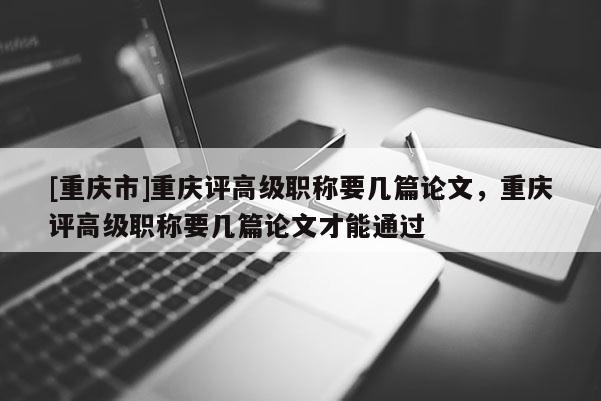 [重庆市]重庆评高级职称要几篇论文，重庆评高级职称要几篇论文才能通过